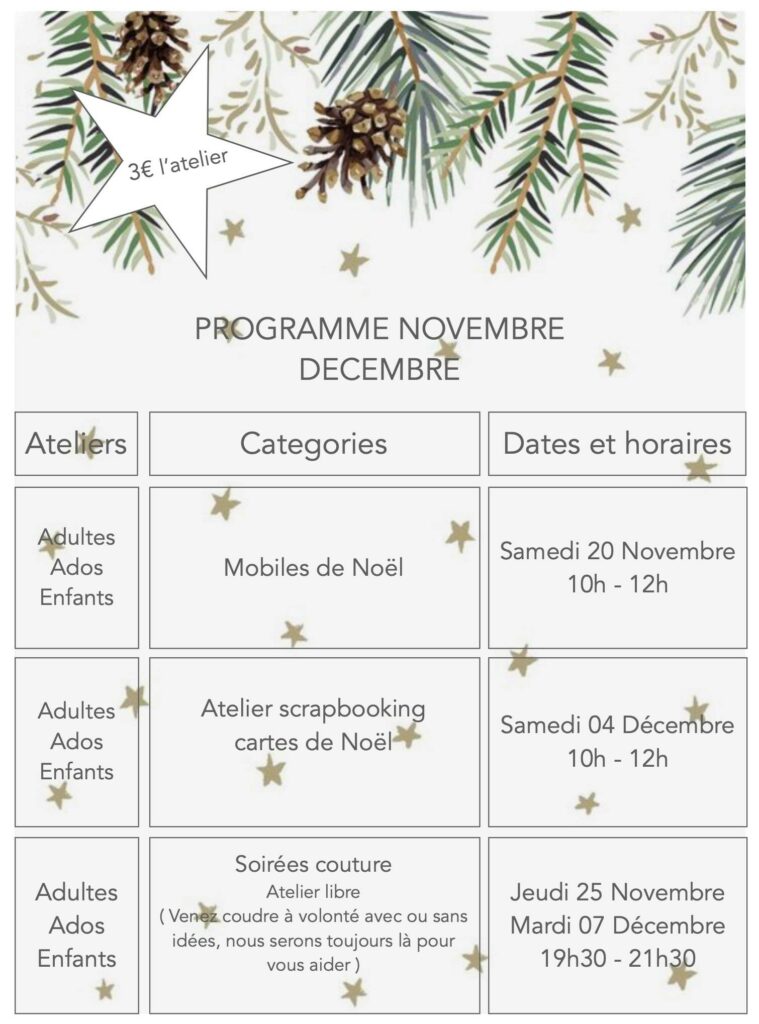 3€ l'atelier

PROGRAMME NOVEMBRE DECEMBRE

| Ateliers | Categories | Dates et horaires |
|---|---|---|
| Adultes Ados Enfants | Mobiles de Noël | Samedi 20 Novembre 10h - 12h |
| Adultes Ados Enfants | Atelier scrapbooking cartes de Noël | Samedi 04 Décembre 10h - 12h |
| Adultes Ados Enfants | Soirées couture Atelier libre ( Venez coudre à volonté avec ou sans idées, nous serons toujours là pour vous aider ) | Jeudi 25 Novembre Mardi 07 Décembre 19h30 - 21h30 |